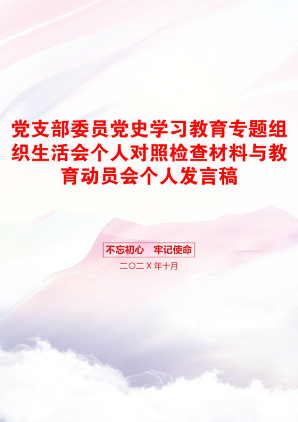 党支部委员党史学习教育专题组织生活会个人对照检查材料与教育动员会个人发言稿

不忘初心　牢记使命

二〇二X年十月